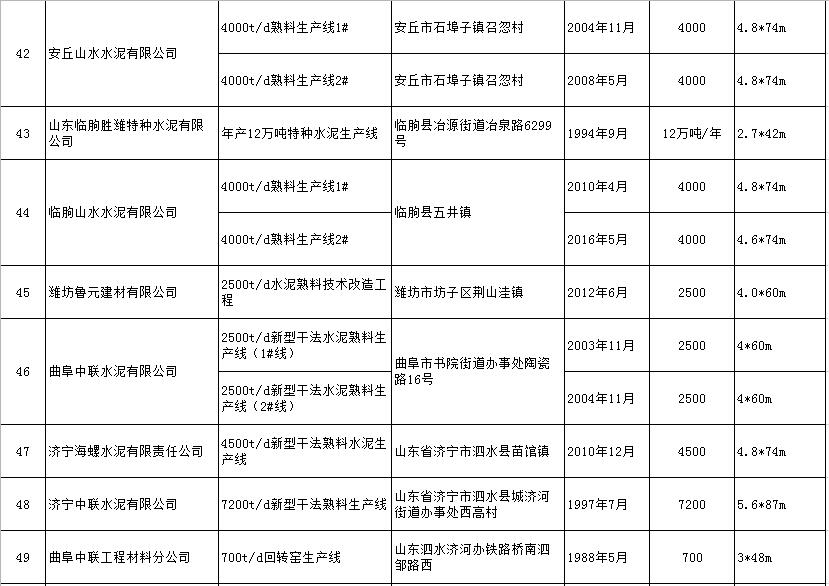 | 42 | 安丘山水水泥有限公司 | 4000t/d熟料生产线1# | 安丘市石埠子镇召忽村 | 2004年11月 | 4000 | 4.8*74m |
|---|---|---|---|---|---|---|
|  |  | 4000t/d熟料生产线2# | 安丘市石埠子镇召忽村 | 2008年5月 | 4000 | 4.8*74m |
| 43 | 山东临朐胜潍特种水泥有限公司 | 年产12万吨特种水泥生产线 | 临朐县冶源街道冶泉路6299号 | 1994年9月 | 12万吨/年 | 2.7*42m |
| 44 | 临朐山水水泥有限公司 | 4000t/d熟料生产线1# | 临朐县五井镇 | 2010年4月 | 4000 | 4.8*74m |
|  |  | 4000t/d熟料生产线2# |  | 2016年5月 | 4000 | 4.6*74m |
| 45 | 潍坊鲁元建材有限公司 | 2500t/d水泥熟料技术改造工程 | 潍坊市坊子区荆山洼镇 | 2012年6月 | 2500 | 4.0*60m |
| 46 | 曲阜中联水泥有限公司 | 2500t/d新型干法水泥熟料生产线（1#线） | 曲阜市书院街道办事处陶瓷路16号 | 2003年11月 | 2500 | 4*60m |
|  |  | 2500t/d新型干法水泥熟料生产线（2#线） |  | 2004年11月 | 2500 | 4*60m |
| 47 | 济宁海螺水泥有限责任公司 | 4500t/d新型干法熟料水泥生产线 | 山东省济宁市泗水县苗馆镇 | 2010年12月 | 4500 | 4.8*74m |
| 48 | 济宁中联水泥有限公司 | 7200t/d新型干法熟料生产线 | 山东省济宁市泗水县城济河街道办事处西高村 | 1997年7月 | 7200 | 5.6*87m |
| 49 | 曲阜中联工程材料分公司 | 700t/d回转窑生产线 | 山东泗水济河办铁路桥南泗邹路西 | 1988年5月 | 700 | 3*48m |